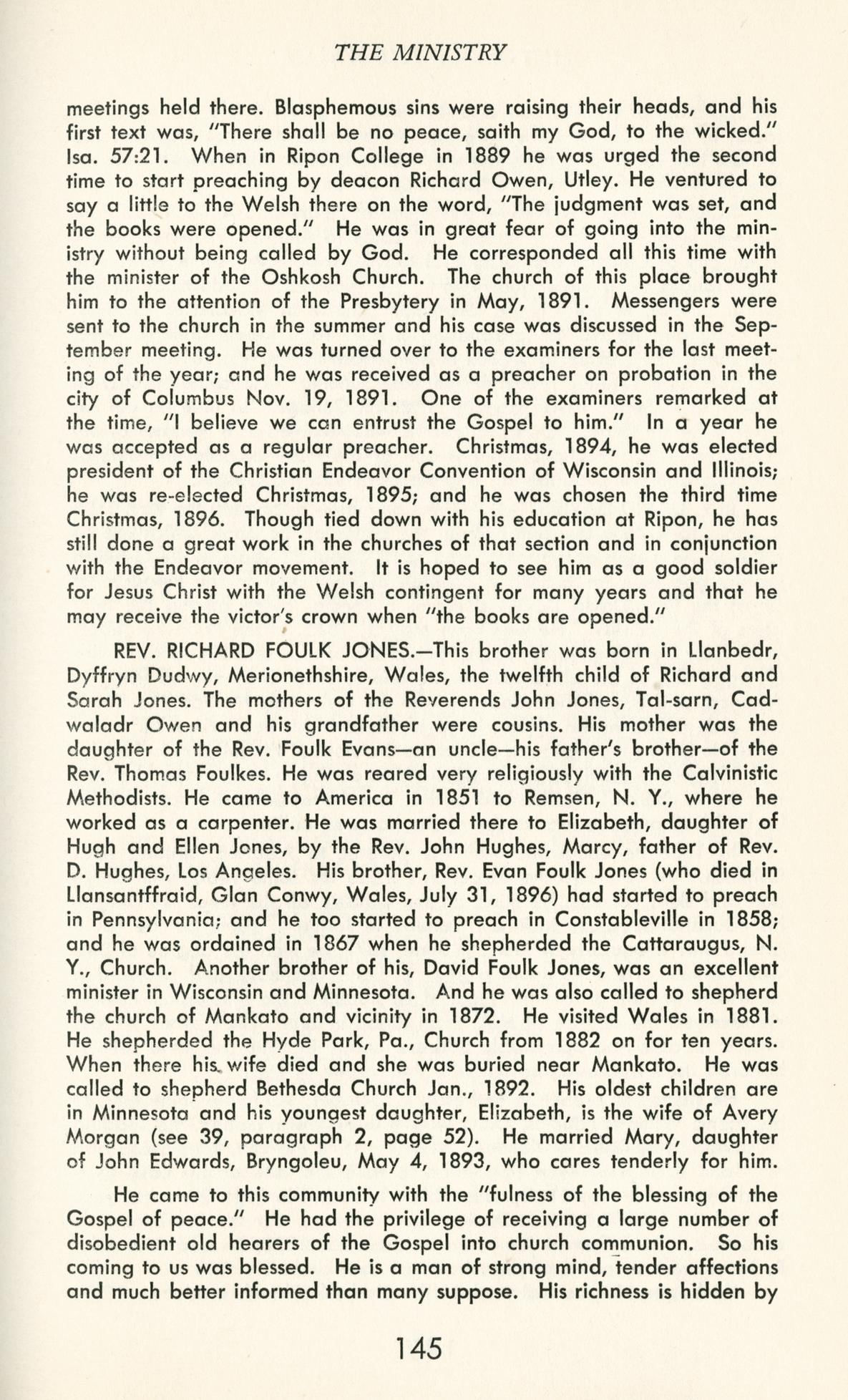 THE MINISTRY

meetings held there. Blasphemous sins were raising their heads, and his first text was, "There shall be no peace, saith my God, to the wicked." Isa. 57:21. When in Ripon College in 1889 he was urged the second time to start preaching by deacon Richard Owen, Utley. He ventured to say a little to the Welsh there on the word, "The judgment was set, and the books were opened." He was in great fear of going into the ministry without being called by God. He corresponded all this time with the minister of the Oshkosh Church. The church of this place brought him to the attention of the Presbytery in May, 1891. Messengers were sent to the church in the summer and his case was discussed in the September meeting. He was turned over to the examiners for the last meeting of the year; and he was received as a preacher on probation in the city of Columbus Nov. 19, 1891. One of the examiners remarked at the time, "I believe we can entrust the Gospel to him." In a year he was accepted as a regular preacher. Christmas, 1894, he was elected president of the Christian Endeavor Convention of Wisconsin and Illinois; he was re-elected Christmas, 1895; and he was chosen the third time Christmas, 1896. Though tied down with his education at Ripon, he has still done a great work in the churches of that section and in conjunction with the Endeavor movement. It is hoped to see him as a good soldier for Jesus Christ with the Welsh contingent for many years and that he may receive the victor's crown when "the books are opened."

REV. RICHARD FOULK JONES.—This brother was born in Llanbedr, Dyffryn Dudwy, Merionethshire, Wales, the twelfth child of Richard and Sarah Jones. The mothers of the Reverends John Jones, Tal-sarn, Cadwaladr Owen and his grandfather were cousins. His mother was the daughter of the Rev. Foulk Evans—an uncle—his father's brother—of the Rev. Thomas Foulkes. He was reared very religiously with the Calvinistic Methodists. He came to America in 1851 to Remsen, N. Y., where he worked as a carpenter. He was married there to Elizabeth, daughter of Hugh and Ellen Jones, by the Rev. John Hughes, Marcy, father of Rev. D. Hughes, Los Angeles. His brother, Rev. Evan Foulk Jones (who died in Llansantffraid, Glan Conwy, Wales, July 31, 1896) had started to preach in Pennsylvania; and he too started to preach in Constableville in 1858; and he was ordained in 1867 when he shepherded the Cattaraugus, N. Y., Church. Another brother of his, David Foulk Jones, was an excellent minister in Wisconsin and Minnesota. And he was also called to shepherd the church of Mankato and vicinity in 1872. He visited Wales in 1881. He shepherded the Hyde Park, Pa., Church from 1882 on for ten years. When there his wife died and she was buried near Mankato. He was called to shepherd Bethesda Church Jan., 1892. His oldest children are in Minnesota and his youngest daughter, Elizabeth, is the wife of Avery Morgan (see 39, paragraph 2, page 52). He married Mary, daughter of John Edwards, Bryngoleu, May 4, 1893, who cares tenderly for him.

He came to this community with the "fulness of the blessing of the Gospel of peace." He had the privilege of receiving a large number of disobedient old hearers of the Gospel into church communion. So his coming to us was blessed. He is a man of strong mind, tender affections and much better informed than many suppose. His richness is hidden by

145